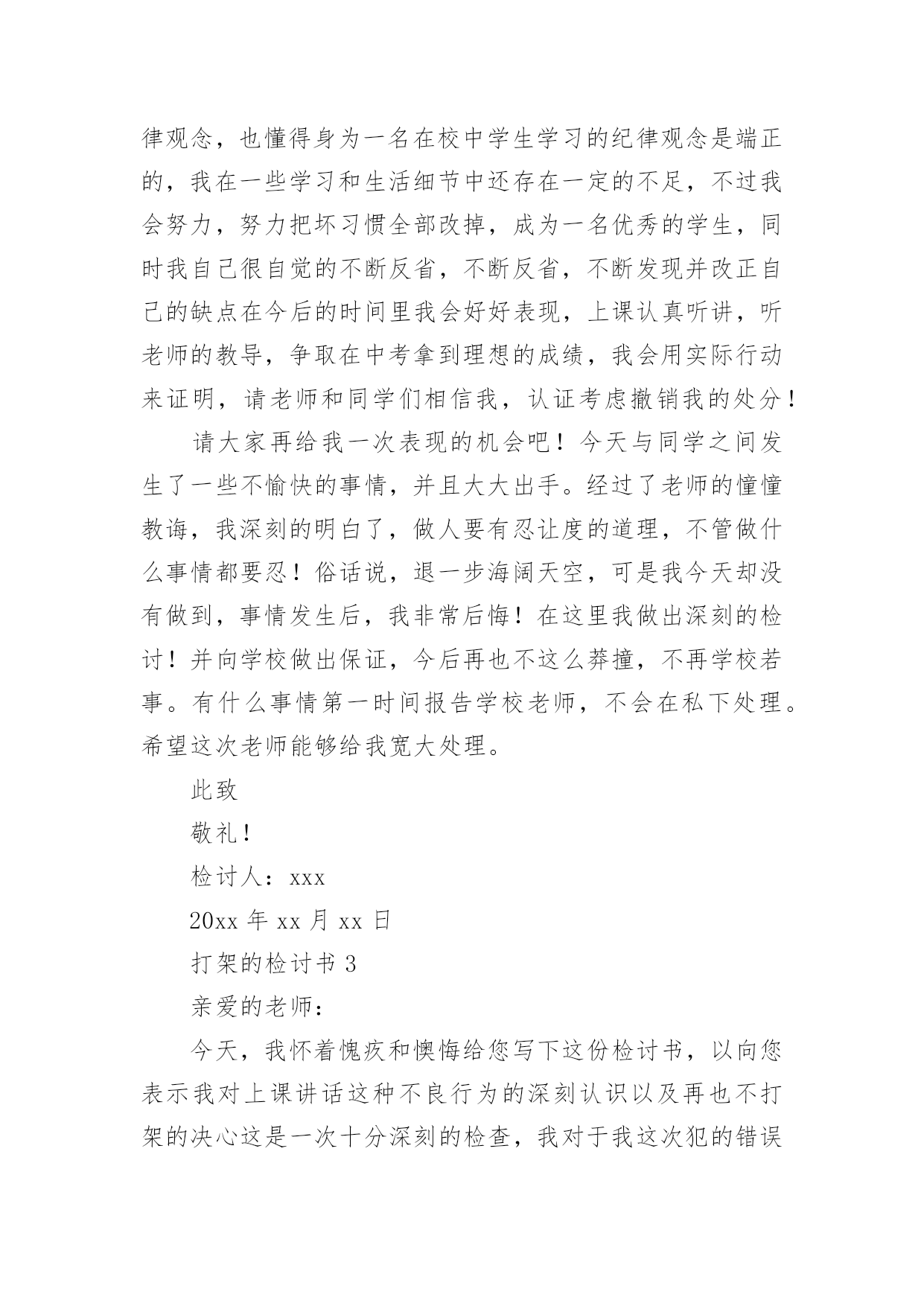 律观念，也懂得身为一名在校中学生学习的纪律观念是端正的，我在一些学习和生活细节中还存在一定的不足，不过我会努力，努力把坏习惯全部改掉，成为一名优秀的学生，同时我自己很自觉的不断反省，不断反省，不断发现并改正自己的缺点在今后的时间里我会好好表现，上课认真听讲，听老师的教导，争取在中考拿到理想的成绩，我会用实际行动来证明，请老师和同学们相信我，认证考虑撤销我的处分！

请大家再给我一次表现的机会吧！今天与同学之间发生了一些不愉快的事情，并且大大出手。经过了老师的憧憧教诲，我深刻的明白了，做人要有忍让度的道理，不管做什么事情都要忍！俗话说，退一步海阔天空，可是我今天却没有做到，事情发生后，我非常后悔！在这里我做出深刻的检讨！并向学校做出保证，今后再也不这么莽撞，不再学校若事。有什么事情第一时间报告学校老师，不会在私下处理。希望这次老师能够给我宽大处理。

此致

敬礼！

检讨人：xxx

20xx 年 xx 月 xx 日

打架的检讨书 3

亲爱的老师：

今天，我怀着愧疚和懊悔给您写下这份检讨书，以向您表示我对上课讲话这种不良行为的深刻认识以及再也不打架的决心这是一次十分深刻的检查，我对于我这次犯的错误